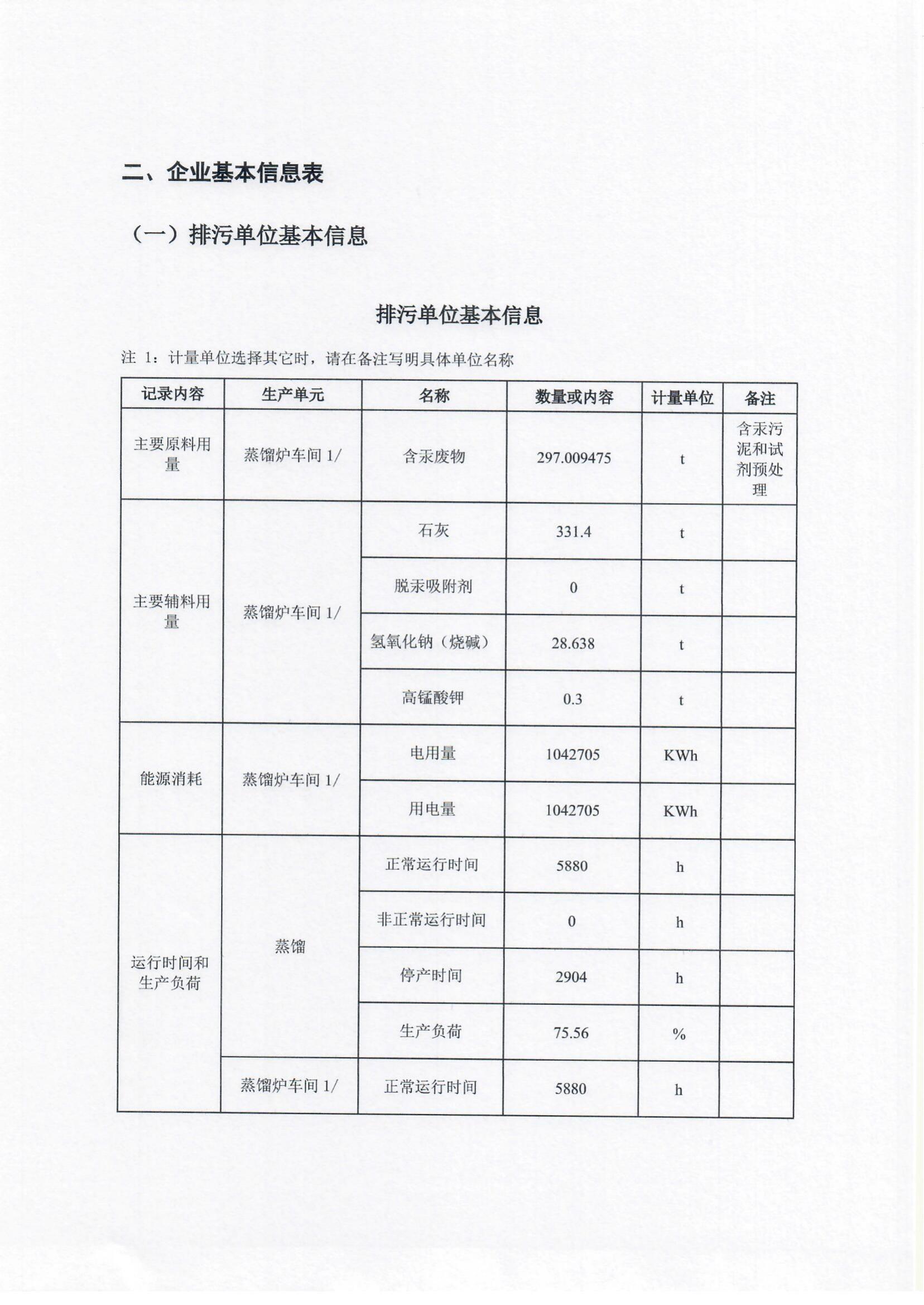 二、企业基本信息表

（一）排污单位基本信息

排污单位基本信息

注 1：计量单位选择其它时，请在备注写明具体单位名称

| 记录内容 | 生产单元 | 名称 | 数量或内容 | 计量单位 | 备注 |
|---|---|---|---|---|---|
| 主要原料用量 | 蒸馏炉车间 1/ | 含汞废物 | 297.009475 | t | 含汞污泥和试剂预处理 |
| 主要辅料用量 | 蒸馏炉车间 1/ | 石灰 | 331.4 | t | |
| | | 脱汞吸附剂 | 0 | t | |
| | | 氢氧化钠（烧碱） | 28.638 | t | |
| | | 高锰酸钾 | 0.3 | t | |
| 能源消耗 | 蒸馏炉车间 1/ | 电用量 | 1042705 | KWh | |
| | | 用电量 | 1042705 | KWh | |
| 运行时间和生产负荷 | 蒸馏 | 正常运行时间 | 5880 | h | |
| | | 非正常运行时间 | 0 | h | |
| | | 停产时间 | 2904 | h | |
| | | 生产负荷 | 75.56 | % | |
| | 蒸馏炉车间 1/ | 正常运行时间 | 5880 | h | |